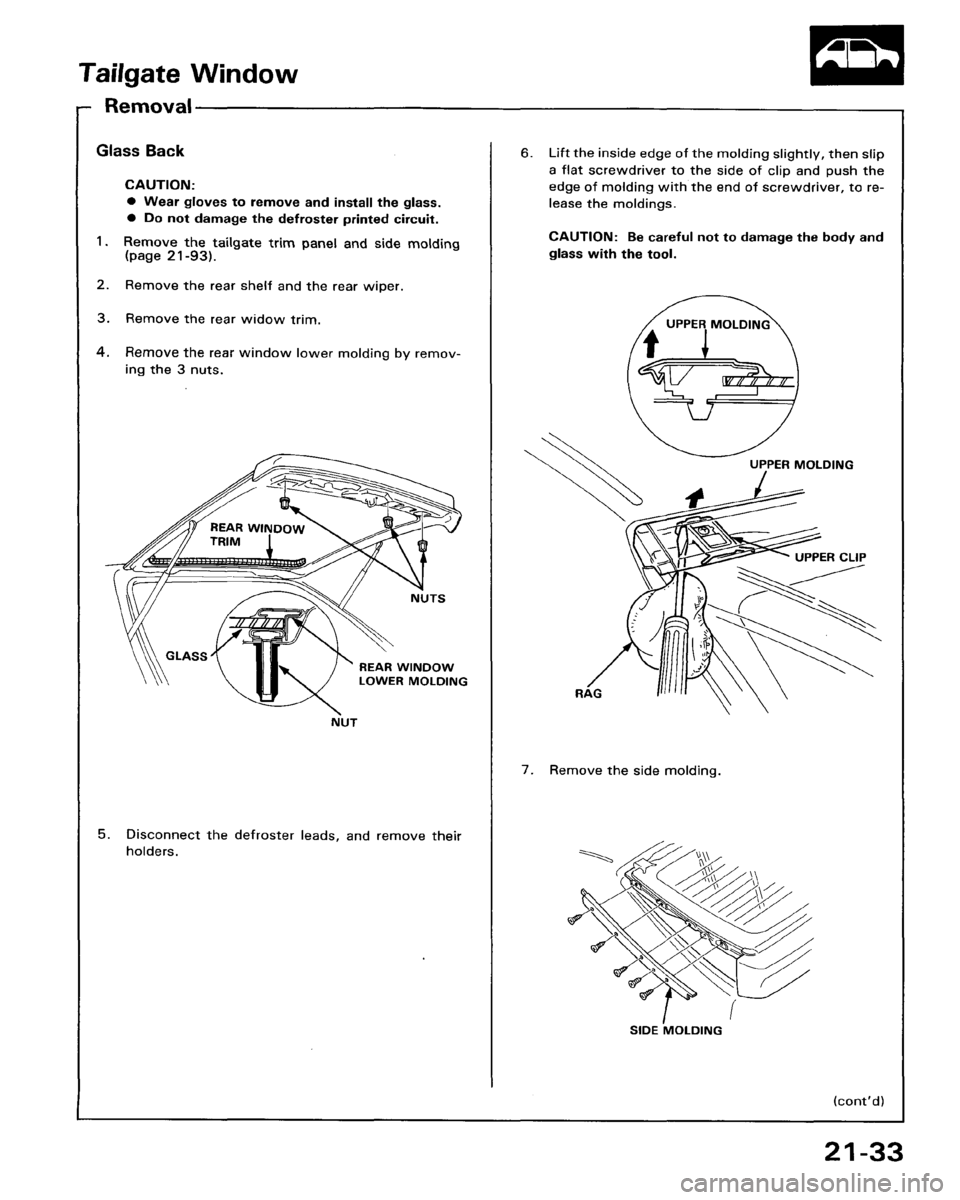 Tailgate Window

Removal

Glass Back

CAUTION:
● Wear gloves to remove and install the glass.
● Do not damage the defroster printed circuit.

1. Remove the tailgate trim panel and side molding (page 21-93).

2. Remove the rear shelf and the rear wiper.

3. Remove the rear widow trim.

4. Remove the rear window lower molding by removing the 3 nuts.

REAR WINDOW TRIM

NUTS

GLASS

REAR WINDOW LOWER MOLDING

NUT

5. Disconnect the defroster leads, and remove their holders.

6. Lift the inside edge of the molding slightly, then slip a flat screwdriver to the side of clip and push the edge of molding with the end of screwdriver, to release the moldings.

CAUTION: Be careful not to damage the body and glass with the tool.

UPPER MOLDING

UPPER MOLDING

UPPER CLIP

RAG

7. Remove the side molding.

SIDE MOLDING

(cont'd)

21-33

carmanualsonline.info